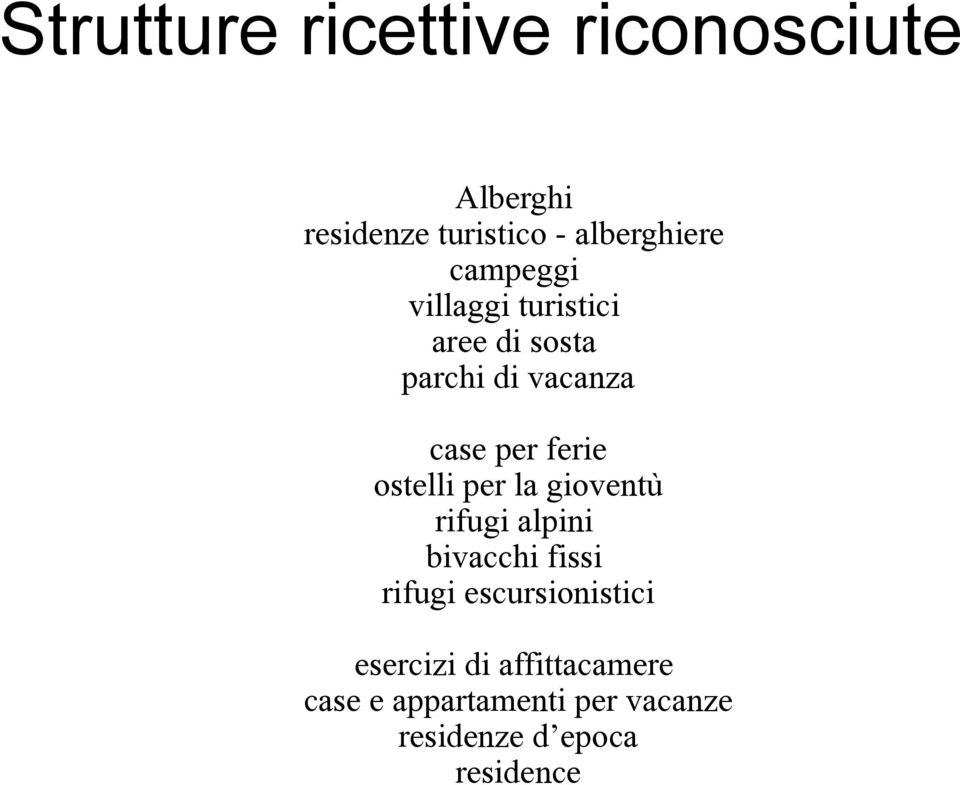 Strutture ricettive riconosciute

Alberghi
residenze turistico - alberghiere
campeggi
villaggi turistici
aree di sosta
parchi di vacanza

case per ferie
ostelli per la gioventù
rifugi alpini
bivacchi fissi
rifugi escursionistici

esercizi di affittacamere
case e appartamenti per vacanze
residenze d’epoca
residence